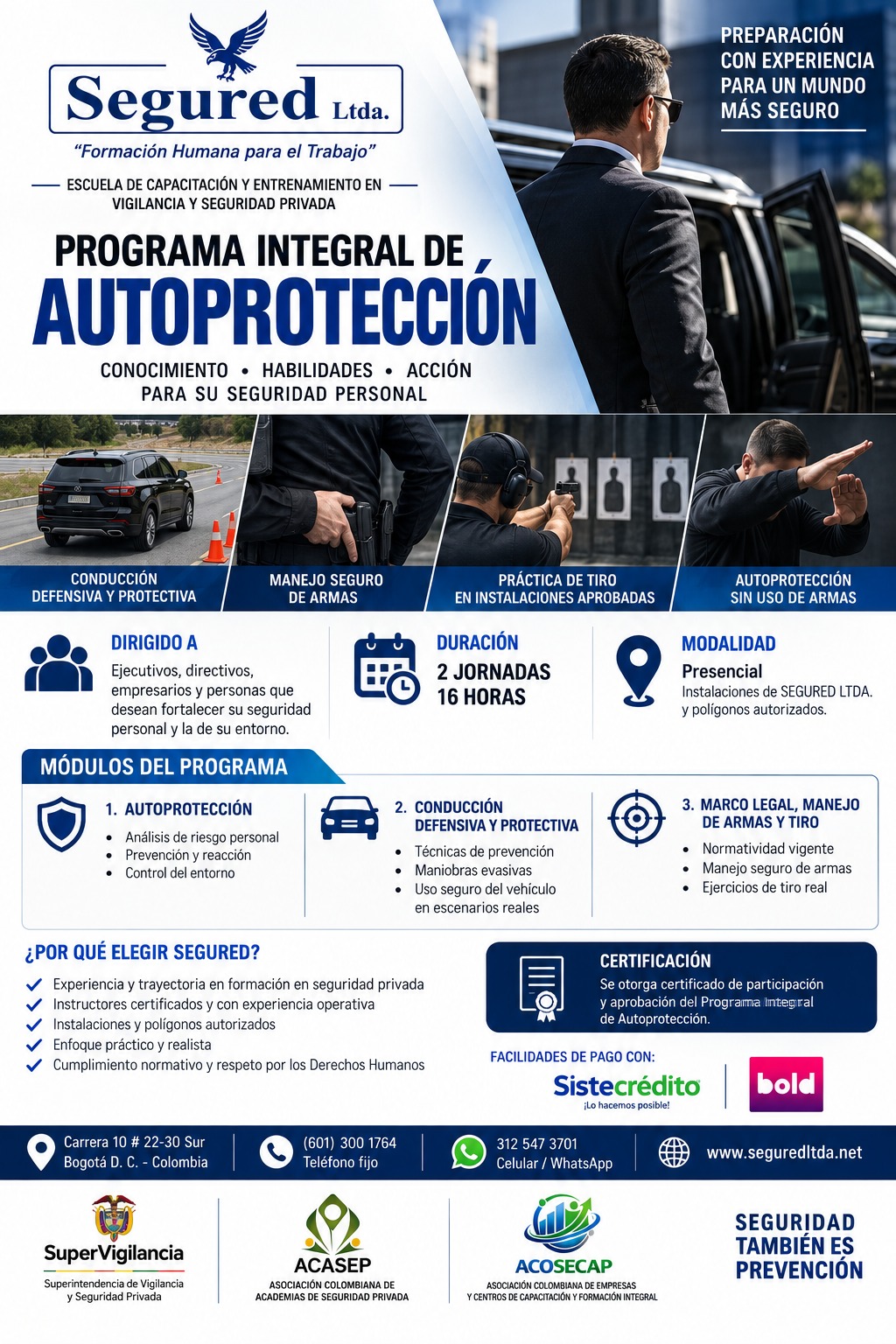 Segured Ltda.

"Formación Humana para el Trabajo"

ESCUELA DE CAPACITACIÓN Y ENTRENAMIENTO EN VIGILANCIA Y SEGURIDAD PRIVADA

PREPARACIÓN CON EXPERIENCIA PARA UN MUNDO MÁS SEGURO

PROGRAMA INTEGRAL DE AUTOPROTECCIÓN

CONOCIMIENTO • HABILIDADES • ACCIÓN PARA SU SEGURIDAD PERSONAL

CONDUCCIÓN DEFENSIVA Y PROTECTIVA

MANEJO SEGURO DE ARMAS

PRÁCTICA DE TIRO EN INSTALACIONES APROBADAS

AUTOPROTECCIÓN SIN USO DE ARMAS

DIRIGIDO A

Ejecutivos, directivos, empresarios y personas que desean fortalecer su seguridad personal y la de su entorno.

DURACIÓN

2 JORNADAS
16 HORAS

MODALIDAD

Presencial
Instalaciones de SEGURED LTDA. y polígonos autorizados.

MÓDULOS DEL PROGRAMA

1. AUTOPROTECCIÓN
• Análisis de riesgo personal
• Prevención y reacción
• Control del entorno

2. CONDUCCIÓN DEFENSIVA Y PROTECTIVA
• Técnicas de prevención
• Maniobras evasivas
• Uso seguro del vehículo en escenarios reales

3. MARCO LEGAL, MANEJO DE ARMAS Y TIRO
• Normatividad vigente
• Manejo seguro de armas
• Ejercicios de tiro real

¿POR QUÉ ELEGIR SEGURED?

✓ Experiencia y trayectoria en formación en seguridad privada
✓ Instructores certificados y con experiencia operativa
✓ Instalaciones y polígonos autorizados
✓ Enfoque práctico y realista
✓ Cumplimiento normativo y respeto por los Derechos Humanos

CERTIFICACIÓN

Se otorga certificado de participación y aprobación del Programa Integral de Autoprotección.

FACILIDADES DE PAGO CON:

Sistecrédito
¡Lo hacemos posible!

bold

Carrera 10 # 22-30 Sur
Bogotá D. C. - Colombia

(601) 300 1764
Teléfono fijo

312 547 3701
Celular / WhatsApp

www.seguredltda.net

SuperVigilancia
Superintendencia de Vigilancia y Seguridad Privada

ACASEP
ASOCIACIÓN COLOMBIANA DE ACADEMIAS DE SEGURIDAD PRIVADA

ACOSECAP
ASOCIACIÓN COLOMBIANA DE EMPRESAS Y CENTROS DE CAPACITACIÓN Y FORMACIÓN INTEGRAL

SEGURIDAD TAMBIÉN ES PREVENCIÓN